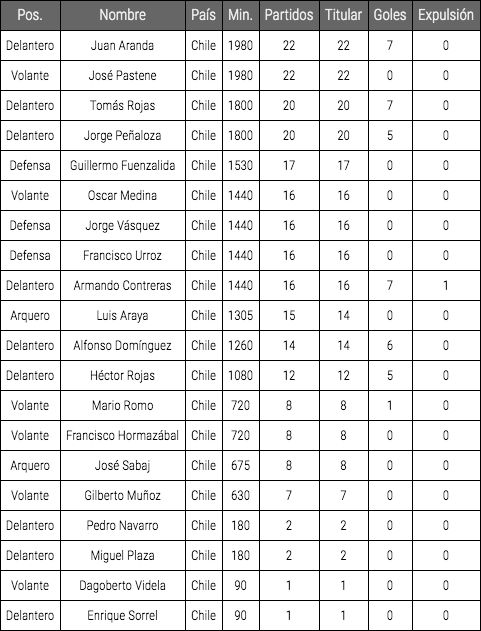 | Pos. | Nombre | País | Min. | Partidos | Titular | Goles | Expulsión |
|---|---|---|---|---|---|---|---|
| Delantero | Juan Aranda | Chile | 1980 | 22 | 22 | 7 | 0 |
| Volante | José Pastene | Chile | 1980 | 22 | 22 | 0 | 0 |
| Delantero | Tomás Rojas | Chile | 1800 | 20 | 20 | 7 | 0 |
| Delantero | Jorge Peñaloza | Chile | 1800 | 20 | 20 | 5 | 0 |
| Defensa | Guillermo Fuenzalida | Chile | 1530 | 17 | 17 | 0 | 0 |
| Volante | Oscar Medina | Chile | 1440 | 16 | 16 | 0 | 0 |
| Defensa | Jorge Vásquez | Chile | 1440 | 16 | 16 | 0 | 0 |
| Defensa | Francisco Urroz | Chile | 1440 | 16 | 16 | 0 | 0 |
| Delantero | Armando Contreras | Chile | 1440 | 16 | 16 | 7 | 1 |
| Arquero | Luis Araya | Chile | 1305 | 15 | 14 | 0 | 0 |
| Delantero | Alfonso Domínguez | Chile | 1260 | 14 | 14 | 6 | 0 |
| Delantero | Héctor Rojas | Chile | 1080 | 12 | 12 | 5 | 0 |
| Volante | Mario Romo | Chile | 720 | 8 | 8 | 1 | 0 |
| Volante | Francisco Hormazábal | Chile | 720 | 8 | 8 | 0 | 0 |
| Arquero | José Sabaj | Chile | 675 | 8 | 8 | 0 | 0 |
| Volante | Gilberto Muñoz | Chile | 630 | 7 | 7 | 0 | 0 |
| Delantero | Pedro Navarro | Chile | 180 | 2 | 2 | 0 | 0 |
| Delantero | Miguel Plaza | Chile | 180 | 2 | 2 | 0 | 0 |
| Volante | Dagoberto Videla | Chile | 90 | 1 | 1 | 0 | 0 |
| Delantero | Enrique Sorrel | Chile | 90 | 1 | 1 | 0 | 0 |